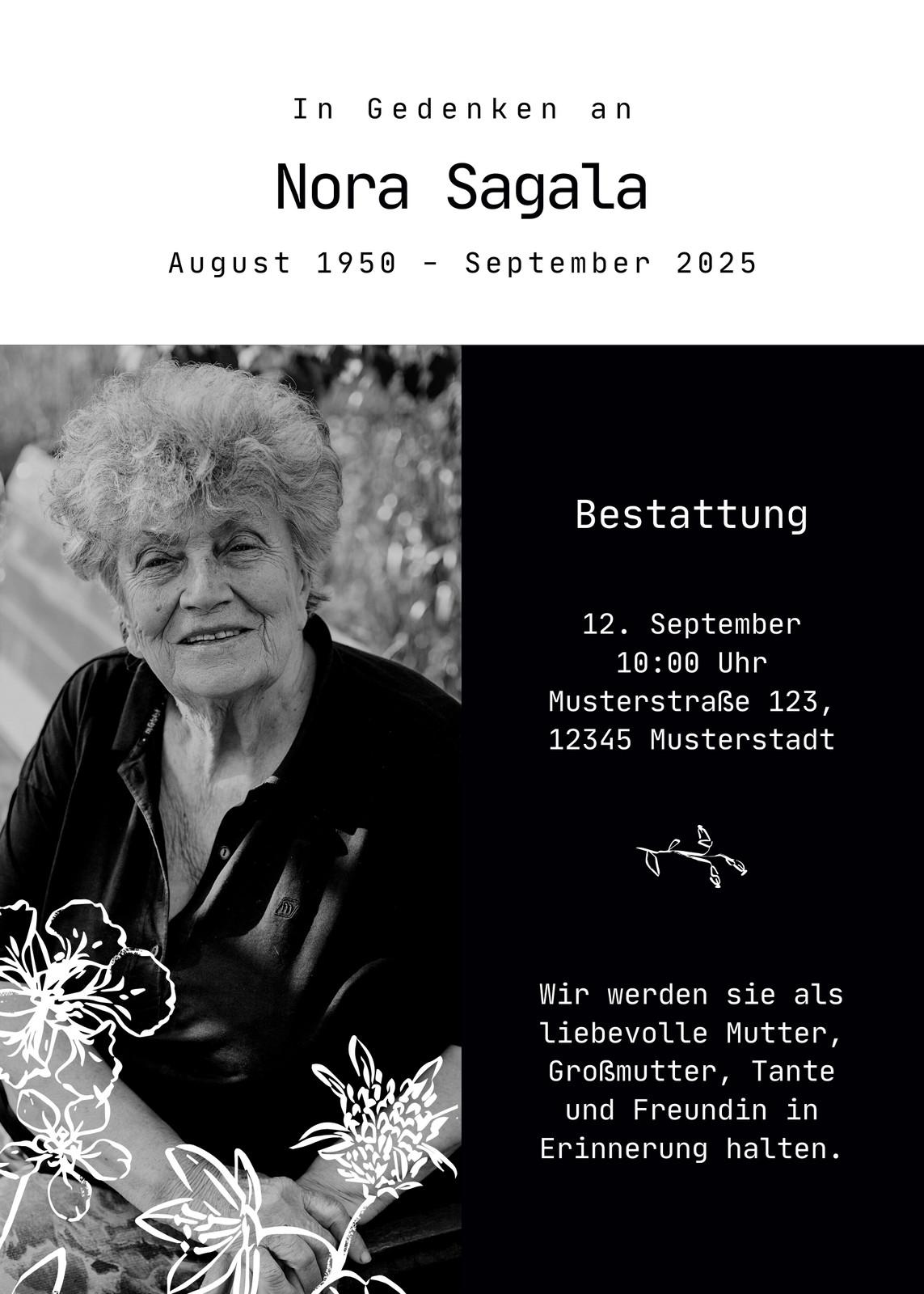 In Gedenken an

Nora Sagala

August 1950 - September 2025

Bestattung

12. September
10:00 Uhr
Musterstraße 123,
12345 Musterstadt

Wir werden sie als liebevolle Mutter, Großmutter, Tante und Freundin in Erinnerung halten.